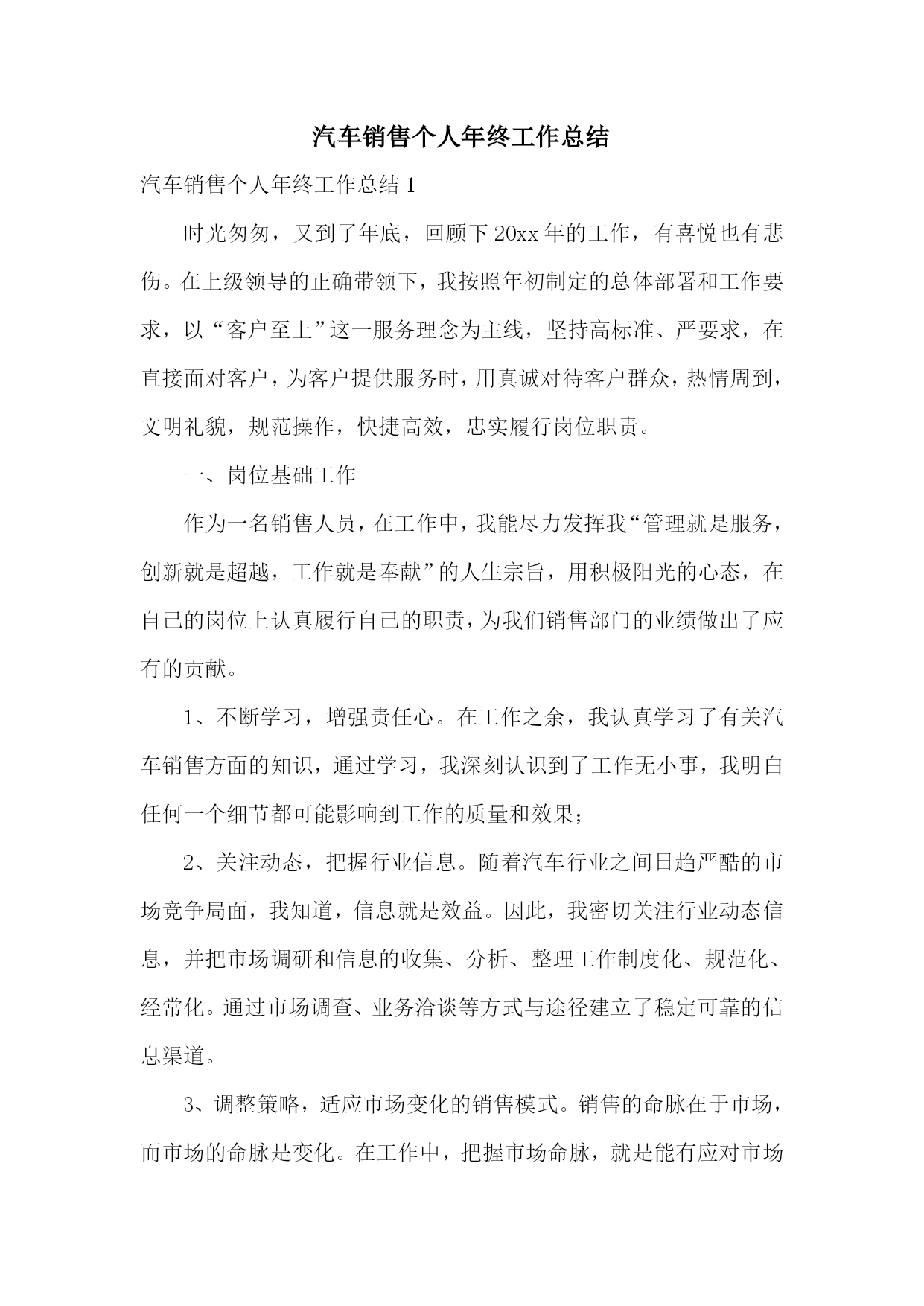 汽车销售个人年终工作总结

汽车销售个人年终工作总结 1

时光匆匆，又到了年底，回顾下 20xx 年的工作，有喜悦也有悲伤。在上级领导的正确带领下，我按照年初制定的总体部署和工作要求，以“客户至上”这一服务理念为主线，坚持高标准、严要求，在直接面对客户，为客户提供服务时，用真诚对待客户群众，热情周到，文明礼貌，规范操作，快捷高效，忠实履行岗位职责。

一、岗位基础工作

作为一名销售人员，在工作中，我能尽力发挥我“管理就是服务，创新就是超越，工作就是奉献”的人生宗旨，用积极阳光的心态，在自己的岗位上认真履行自己的职责，为我们销售部门的业绩做出了应有的贡献。

1、不断学习，增强责任心。在工作之余，我认真学习了有关汽车销售方面的知识，通过学习，我深刻认识到了工作无小事，我明白任何一个细节都可能影响到工作的质量和效果；

2、关注动态，把握行业信息。随着汽车行业之间日趋严酷的市场竞争局面，我知道，信息就是效益。因此，我密切关注行业动态信息，并把市场调研和信息的收集、分析、整理工作制度化、规范化、经常化。通过市场调查、业务洽谈等方式与途径建立了稳定可靠的信息渠道。

3、调整策略，适应市场变化的销售模式。销售的命脉在于市场，而市场的命脉是变化。在工作中，把握市场命脉，就是能有应对市场